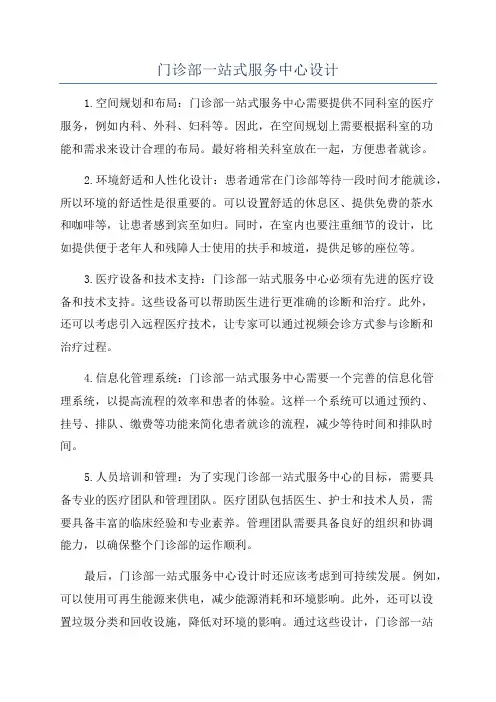 门诊部一站式服务中心设计

1.空间规划和布局：门诊部一站式服务中心需要提供不同科室的医疗服务，例如内科、外科、妇科等。因此，在空间规划上需要根据科室的功能和需求来设计合理的布局。最好将相关科室放在一起，方便患者就诊。

2.环境舒适和人性化设计：患者通常在门诊部等待一段时间才能就诊，所以环境的舒适性是很重要的。可以设置舒适的休息区、提供免费的茶水和咖啡等，让患者感到宾至如归。同时，在室内也要注重细节的设计，比如提供便于老年人和残障人士使用的扶手和坡道，提供足够的座位等。

3.医疗设备和技术支持：门诊部一站式服务中心必须有先进的医疗设备和技术支持。这些设备可以帮助医生进行更准确的诊断和治疗。此外，还可以考虑引入远程医疗技术，让专家可以通过视频会诊方式参与诊断和治疗过程。

4.信息化管理系统：门诊部一站式服务中心需要一个完善的信息化管理系统，以提高流程的效率和患者的体验。这样一个系统可以通过预约、挂号、排队、缴费等功能来简化患者就诊的流程，减少等待时间和排队时间。

5.人员培训和管理：为了实现门诊部一站式服务中心的目标，需要具备专业的医疗团队和管理团队。医疗团队包括医生、护士和技术人员，需要具备丰富的临床经验和专业素养。管理团队需要具备良好的组织和协调能力，以确保整个门诊部的运作顺利。

最后，门诊部一站式服务中心设计时还应该考虑到可持续发展。例如，可以使用可再生能源来供电，减少能源消耗和环境影响。此外，还可以设置垃圾分类和回收设施，降低对环境的影响。通过这些设计，门诊部一站